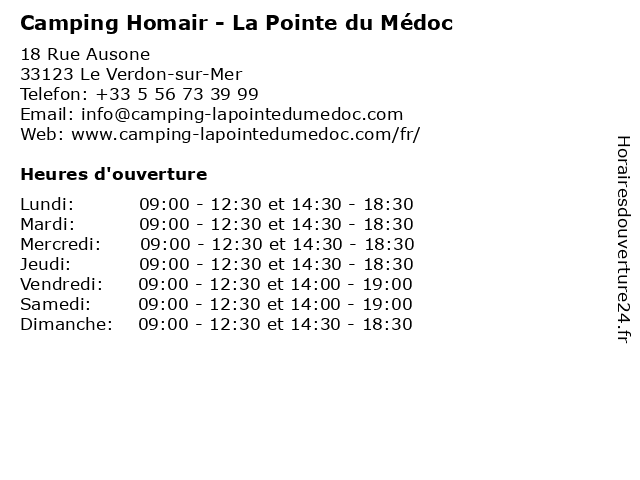 Camping Homair - La Pointe du Médoc

18 Rue Ausone
33123 Le Verdon-sur-Mer
Telefon: +33 5 56 73 39 99
Email: info@camping-lapointedumedoc.com
Web: www.camping-lapointedumedoc.com/fr/

Heures d'ouverture

Lundi: 09:00 - 12:30 et 14:30 - 18:30
Mardi: 09:00 - 12:30 et 14:30 - 18:30
Mercredi: 09:00 - 12:30 et 14:30 - 18:30
Jeudi: 09:00 - 12:30 et 14:30 - 18:30
Vendredi: 09:00 - 12:30 et 14:00 - 19:00
Samedi: 09:00 - 12:30 et 14:00 - 19:00
Dimanche: 09:00 - 12:30 et 14:30 - 18:30

Horairesdouverture24.fr